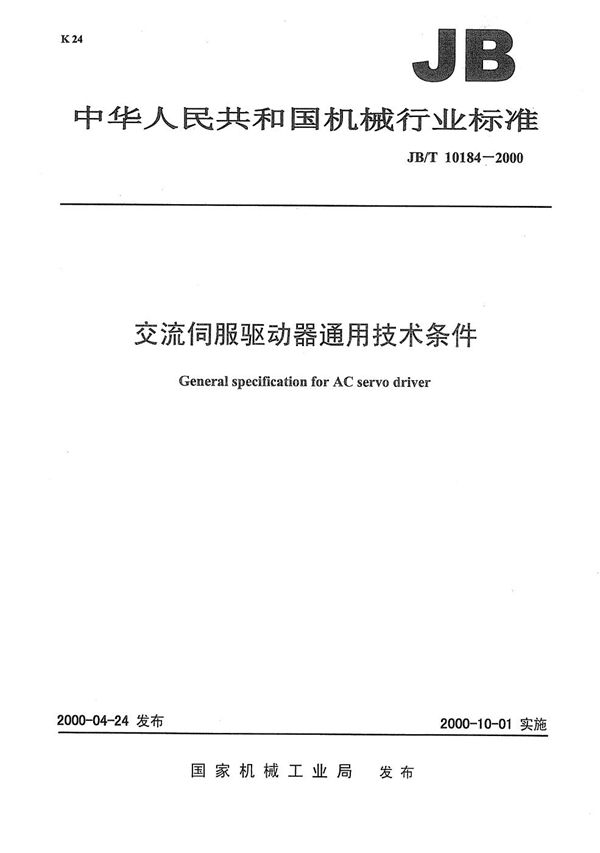 K 24

JB

中华人民共和国机械行业标准

JB/T 10184—2000

交流伺服驱动器通用技术条件

General specification for AC servo driver

2000-04-24 发布

2000-10-01 实施

国家机械工业局 发布